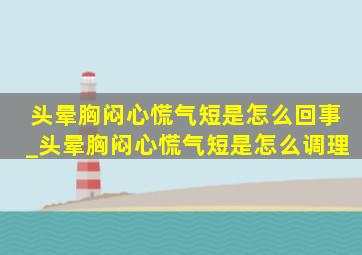 头晕胸闷心慌气短是怎么回事_头晕胸闷心慌气短是怎么调理